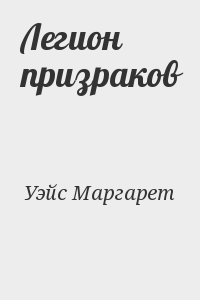 Легион призраков

Уэйс Маргарет